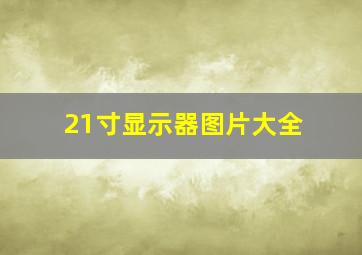 21寸显示器图片大全